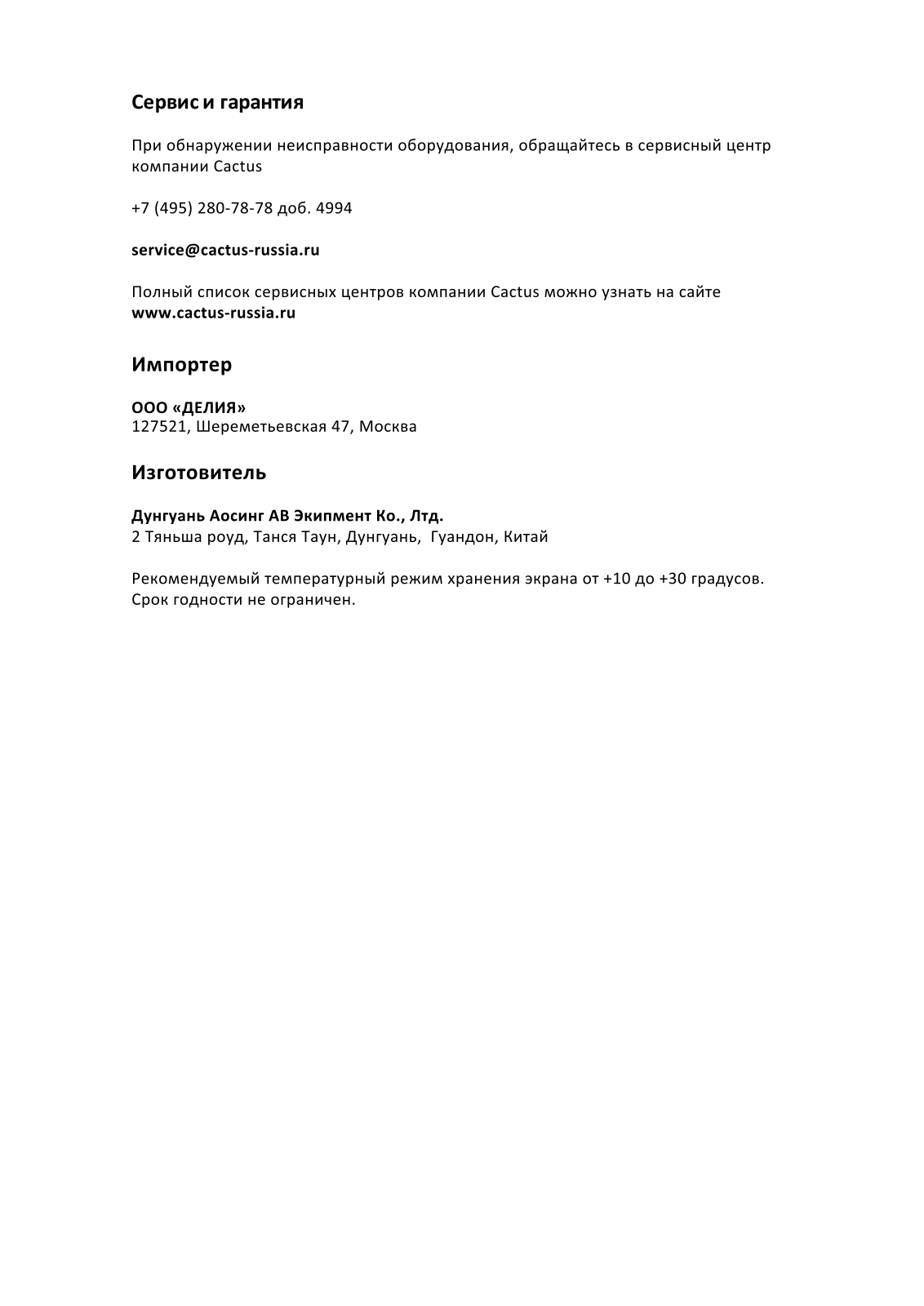 Сервис и гарантия

При обнаружении неисправности оборудования, обращайтесь в сервисный центр компании Cactus

+7 (495) 280-78-78 доб. 4994

service@cactus-russia.ru

Полный список сервисных центров компании Cactus можно узнать на сайте www.cactus-russia.ru

Импортер

ООО «ДЕЛИЯ»
127521, Шереметьевская 47, Москва

Изготовитель

Дунгуань Аосинг АВ Экипмент Ко., Лтд.
2 Тяньша роуд, Танся Таун, Дунгуань, Гуандон, Китай

Рекомендуемый температурный режим хранения экрана от +10 до +30 градусов.
Срок годности не ограничен.